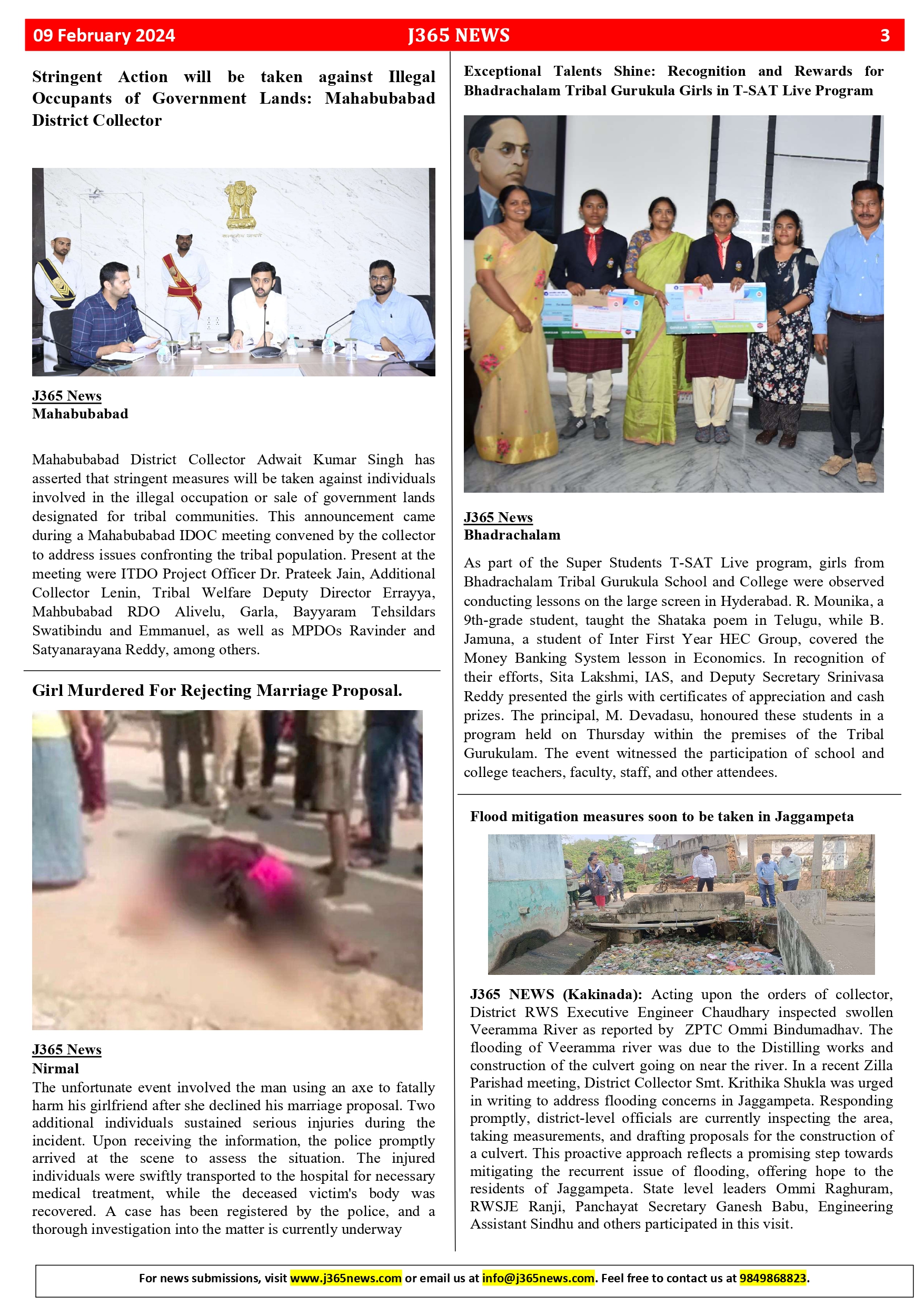 09 February 2024 J365 NEWS 3

Stringent Action will be taken against Illegal Occupants of Government Lands: Mahabubabad District Collector

J365 News
Mahabubabad

Mahabubabad District Collector Adwait Kumar Singh has asserted that stringent measures will be taken against individuals involved in the illegal occupation or sale of government lands designated for tribal communities. This announcement came during a Mahabubabad IDOC meeting convened by the collector to address issues confronting the tribal population. Present at the meeting were ITDO Project Officer Dr. Prateek Jain, Additional Collector Lenin, Tribal Welfare Deputy Director Errayya, Mahbubabad RDO Alivelu, Garla, Bayyaram Tehsildars Swatibindu and Emmanuel, as well as MPDOs Ravinder and Satyanarayana Reddy, among others.

Girl Murdered For Rejecting Marriage Proposal.

J365 News
Nirmal
The unfortunate event involved the man using an axe to fatally harm his girlfriend after she declined his marriage proposal. Two additional individuals sustained serious injuries during the incident. Upon receiving the information, the police promptly arrived at the scene to assess the situation. The injured individuals were swiftly transported to the hospital for necessary medical treatment, while the deceased victim's body was recovered. A case has been registered by the police, and a thorough investigation into the matter is currently underway

Exceptional Talents Shine: Recognition and Rewards for Bhadrachalam Tribal Gurukula Girls in T-SAT Live Program

J365 News
Bhadrachalam

As part of the Super Students T-SAT Live program, girls from Bhadrachalam Tribal Gurukula School and College were observed conducting lessons on the large screen in Hyderabad. R. Mounika, a 9th-grade student, taught the Shataka poem in Telugu, while B. Jamuna, a student of Inter First Year HEC Group, covered the Money Banking System lesson in Economics. In recognition of their efforts, Sita Lakshmi, IAS, and Deputy Secretary Srinivasa Reddy presented the girls with certificates of appreciation and cash prizes. The principal, M. Devadasu, honoured these students in a program held on Thursday within the premises of the Tribal Gurukulam. The event witnessed the participation of school and college teachers, faculty, staff, and other attendees.

Flood mitigation measures soon to be taken in Jaggampeta

J365 NEWS (Kakinada): Acting upon the orders of collector, District RWS Executive Engineer Chaudhary inspected swollen Veeramma River as reported by ZPTC Ommi Bindumadhav. The flooding of Veeramma river was due to the Distilling works and construction of the culvert going on near the river. In a recent Zilla Parishad meeting, District Collector Smt. Krithika Shukla was urged in writing to address flooding concerns in Jaggampeta. Responding promptly, district-level officials are currently inspecting the area, taking measurements, and drafting proposals for the construction of a culvert. This proactive approach reflects a promising step towards mitigating the recurrent issue of flooding, offering hope to the residents of Jaggampeta. State level leaders Ommi Raghuram, RWSJE Ranji, Panchayat Secretary Ganesh Babu, Engineering Assistant Sindhu and others participated in this visit.

For news submissions, visit www.j365news.com or email us at info@j365news.com. Feel free to contact us at 9849868823.